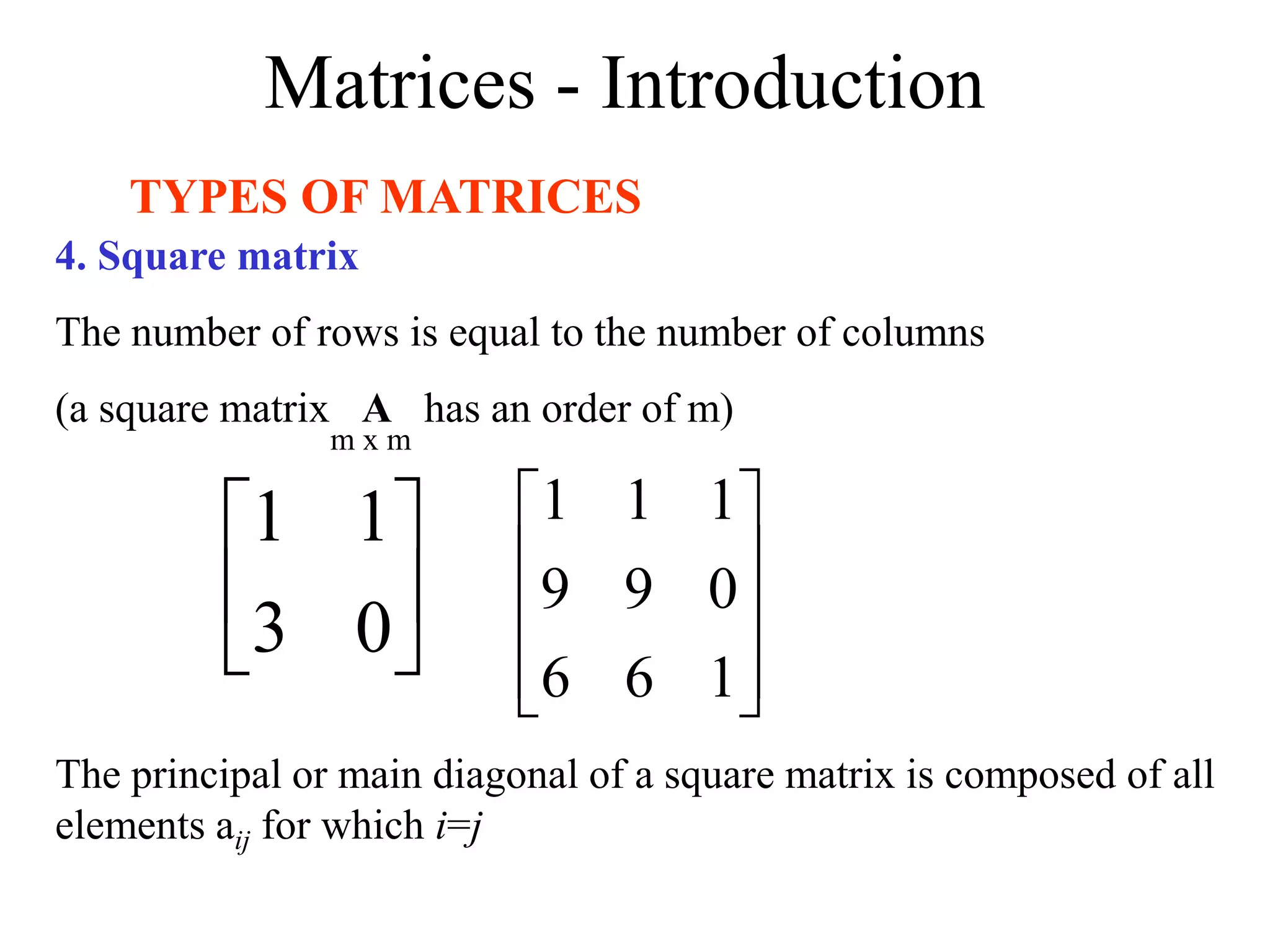 Matrices - Introduction

TYPES OF MATRICES

4. Square matrix

The number of rows is equal to the number of columns

(a square matrix $\underset{m \times m}{\mathbf{A}}$ has an order of m)

$\begin{bmatrix} 1 & 1 \\ 3 & 0 \end{bmatrix}$ $\begin{bmatrix} 1 & 1 & 1 \\ 9 & 9 & 0 \\ 6 & 6 & 1 \end{bmatrix}$

The principal or main diagonal of a square matrix is composed of all elements $a_{ij}$ for which $i=j$